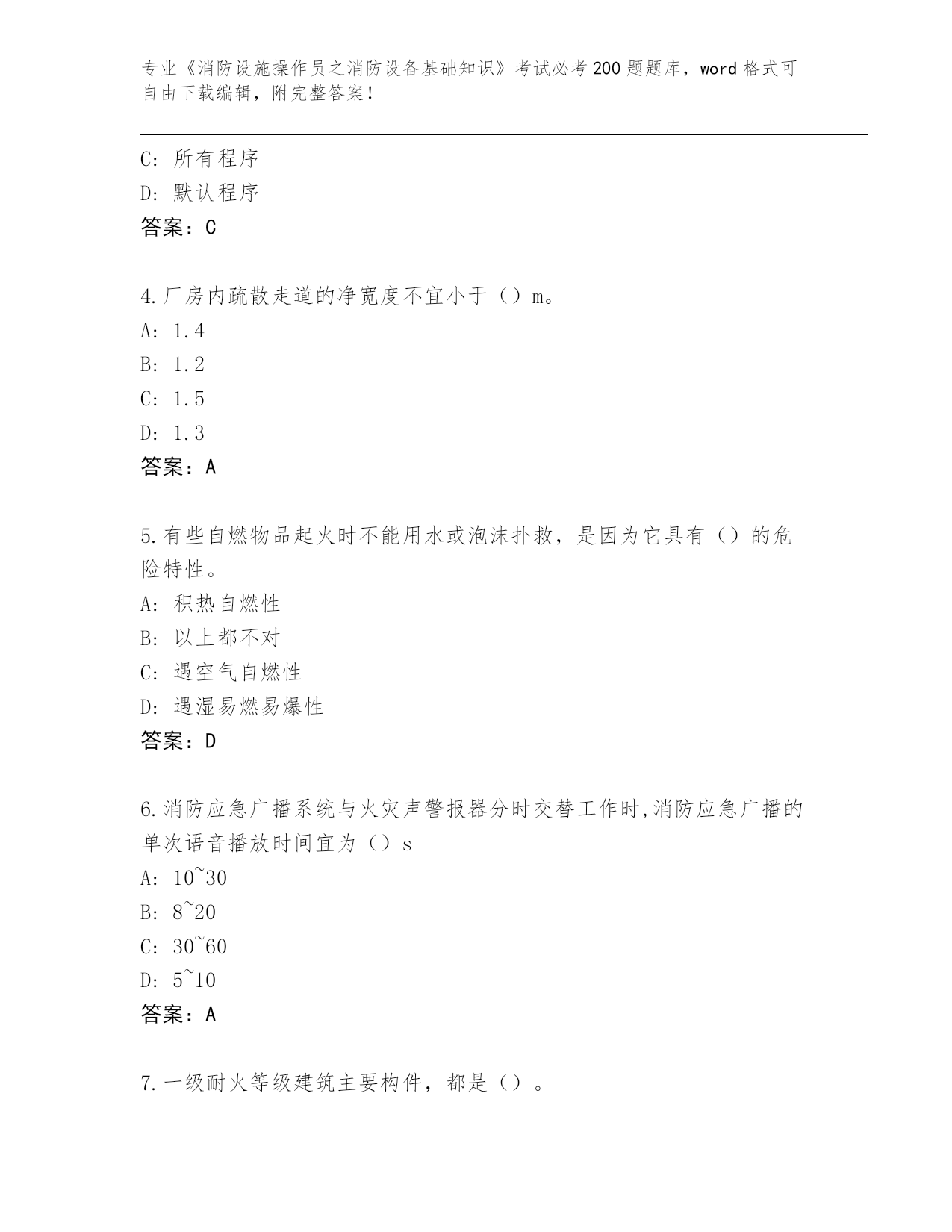 专业《消防设施操作员之消防设备基础知识》考试必考200题题库，word格式可自由下载编辑，附完整答案！

C: 所有程序
D: 默认程序
答案：C

4.厂房内疏散走道的净宽度不宜小于（）m。
A: 1.4
B: 1.2
C: 1.5
D: 1.3
答案：A

5.有些自燃物品起火时不能用水或泡沫扑救，是因为它具有（）的危险特性。
A: 积热自燃性
B: 以上都不对
C: 遇空气自燃性
D: 遇湿易燃易爆性
答案：D

6.消防应急广播系统与火灾声警报器分时交替工作时,消防应急广播的单次语音播放时间宜为（）s
A: 10~30
B: 8~20
C: 30~60
D: 5~10
答案：A

7.一级耐火等级建筑主要构件，都是（）。